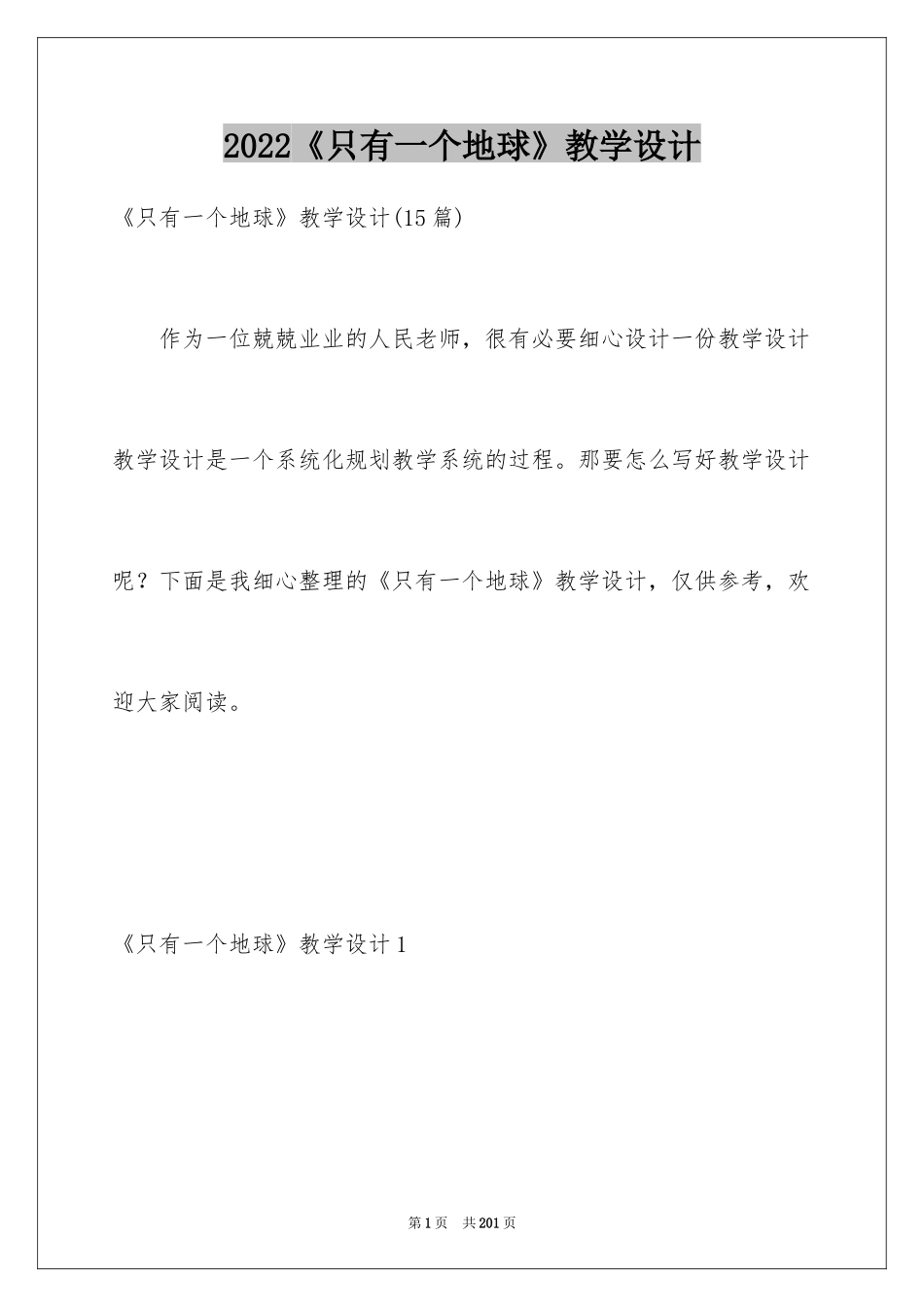 2022《只有一个地球》教学设计

《只有一个地球》教学设计(15篇)

作为一位兢兢业业的人民老师，很有必要细心设计一份教学设计教学设计是一个系统化规划教学系统的过程。那要怎么写好教学设计呢？下面是我细心整理的《只有一个地球》教学设计，仅供参考，欢迎大家阅读。

《只有一个地球》教学设计1

第1页 共201页